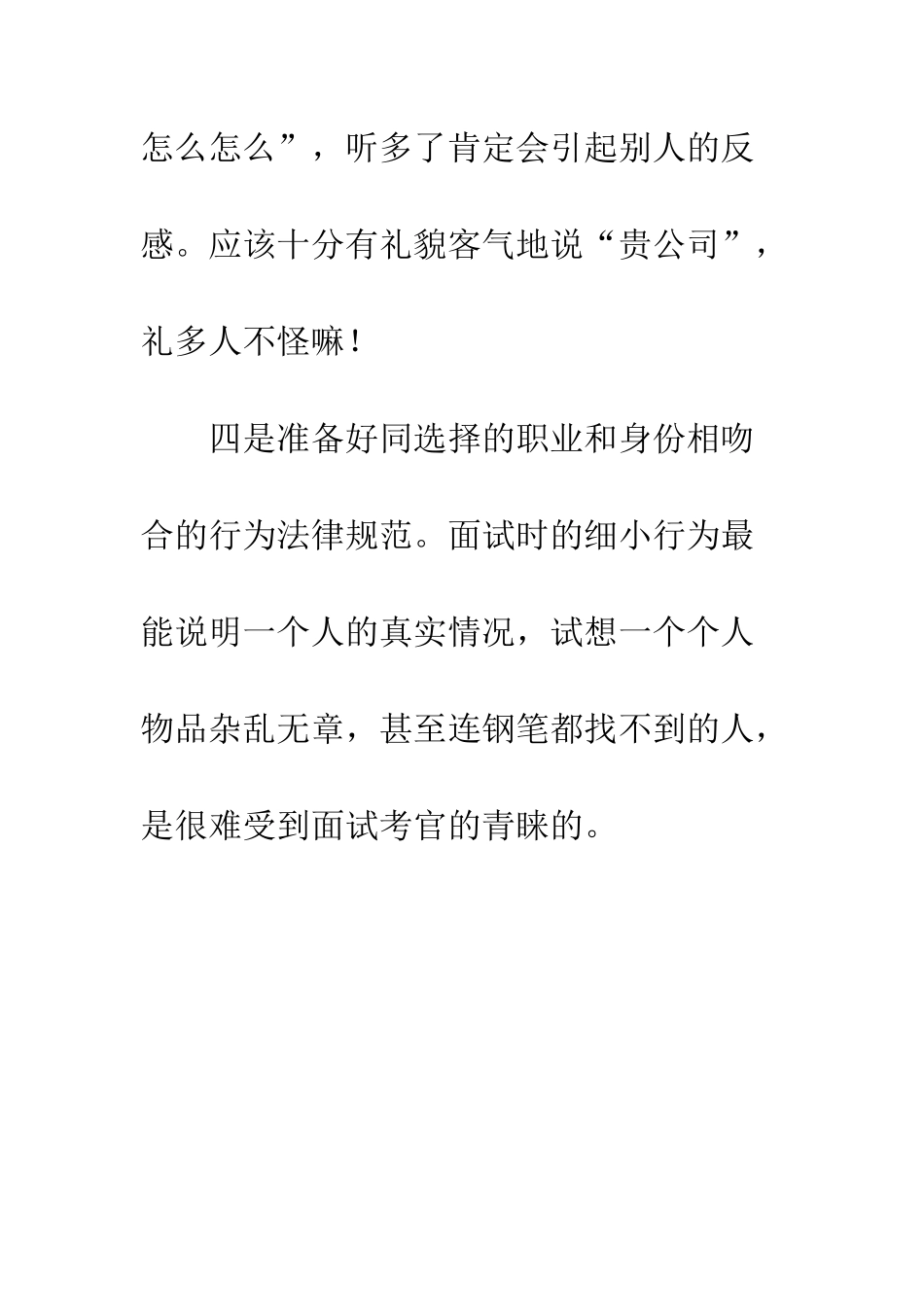 怎么怎么”，听多了肯定会引起别人的反感。应该十分有礼貌客气地说“贵公司”，礼多人不怪嘛！

四是准备好同选择的职业和身份相吻合的行为法律规范。面试时的细小行为最能说明一个人的真实情况，试想一个个人物品杂乱无章，甚至连钢笔都找不到的人，是很难受到面试考官的青睐的。